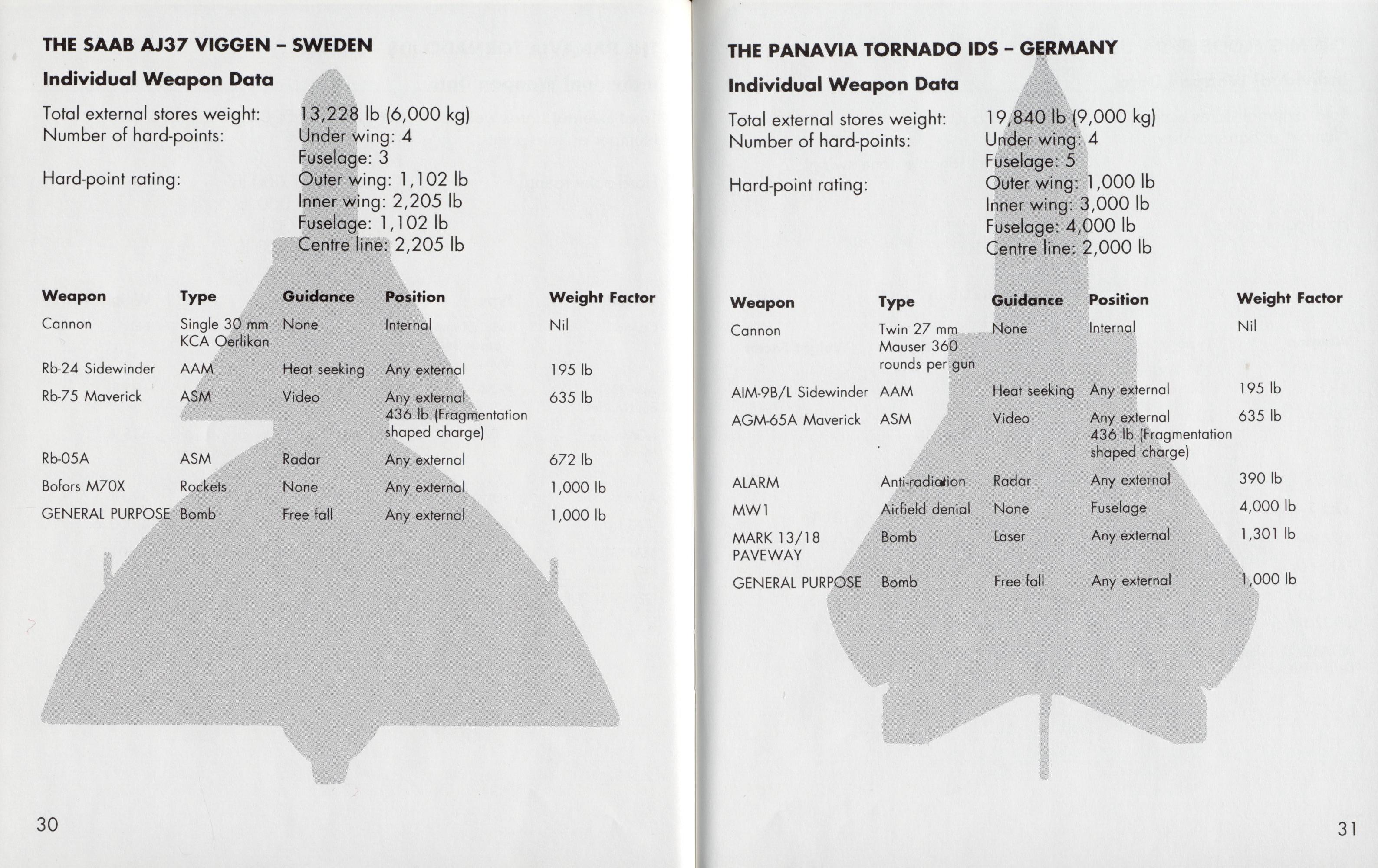 THE SAAB AJ37 VIGGEN – SWEDEN

Individual Weapon Data

Total external stores weight: 13,228 lb (6,000 kg)
Number of hard-points: Under wing: 4
Fuselage: 3
Hard-point rating: Outer wing: 1,102 lb
Inner wing: 2,205 lb
Fuselage: 1,102 lb
Centre line: 2,205 lb

| Weapon | Type | Guidance | Position | Weight Factor |
|---|---|---|---|---|
| Cannon | Single 30 mm KCA Oerlikan | None | Internal | Nil |
| Rb-24 Sidewinder | AAM | Heat seeking | Any external | 195 lb |
| Rb-75 Maverick | ASM | Video | Any external 436 lb (Fragmentation shaped charge) | 635 lb |
| Rb-05A | ASM | Radar | Any external | 672 lb |
| Bofors M70X | Rockets | None | Any external | 1,000 lb |
| GENERAL PURPOSE | Bomb | Free fall | Any external | 1,000 lb |

30

THE PANAVIA TORNADO IDS – GERMANY

Individual Weapon Data

Total external stores weight: 19,840 lb (9,000 kg)
Number of hard-points: Under wing: 4
Fuselage: 5
Hard-point rating: Outer wing: 1,000 lb
Inner wing: 3,000 lb
Fuselage: 4,000 lb
Centre line: 2,000 lb

| Weapon | Type | Guidance | Position | Weight Factor |
|---|---|---|---|---|
| Cannon | Twin 27 mm Mauser 360 rounds per gun | None | Internal | Nil |
| AIM-9B/L Sidewinder | AAM | Heat seeking | Any external | 195 lb |
| AGM-65A Maverick | ASM | Video | Any external 436 lb (Fragmentation shaped charge) | 635 lb |
| ALARM | Anti-radiation | Radar | Any external | 390 lb |
| MW1 | Airfield denial | None | Fuselage | 4,000 lb |
| MARK 13/18 PAVEWAY | Bomb | Laser | Any external | 1,301 lb |
| GENERAL PURPOSE | Bomb | Free fall | Any external | 1,000 lb |

31